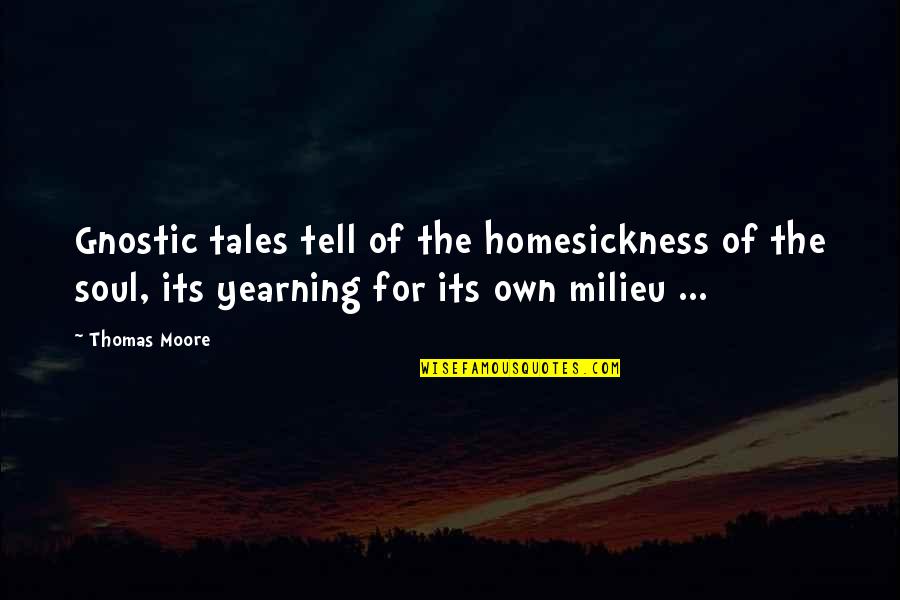 Gnostic tales tell of the homesickness of the soul, its yearning for its own milieu ...

~ Thomas Moore

WISEFAMOUSQUOTES.COM